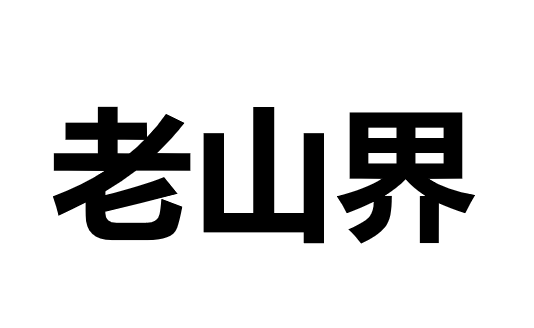 老山界